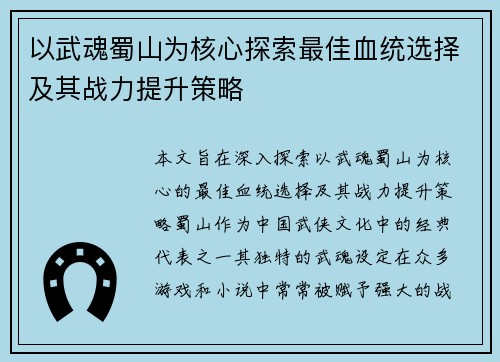 以武魂蜀山为核心探索最佳血统选择及其战力提升策略

本文旨在深入探索以武魂蜀山为核心的最佳血统选择及其战力提升策略蜀山作为中国武侠文化中的经典代表之一其独特的武魂设定在众多游戏和小说中常常被赋予强大的战